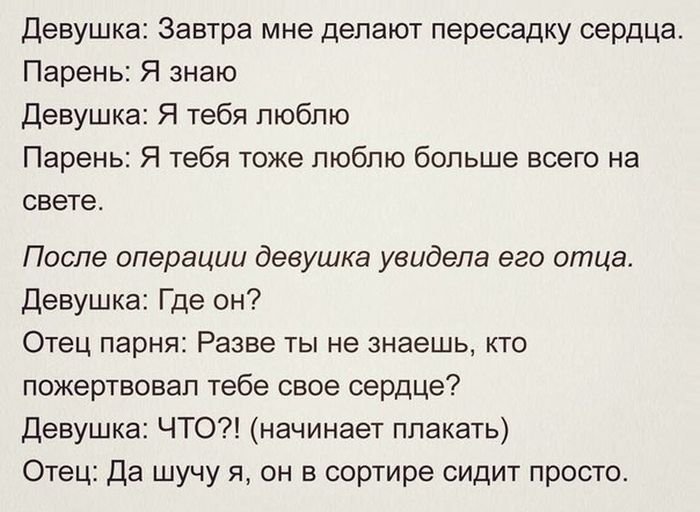 Девушка: Завтра мне делают пересадку сердца.
Парень: Я знаю
Девушка: Я тебя люблю
Парень: Я тебя тоже люблю больше всего на свете.

После операции девушка увидела его отца.
Девушка: Где он?
Отец парня: Разве ты не знаешь, кто пожертвовал тебе свое сердце?
Девушка: ЧТО?! (начинает плакать)
Отец: Да шучу я, он в сортире сидит просто.